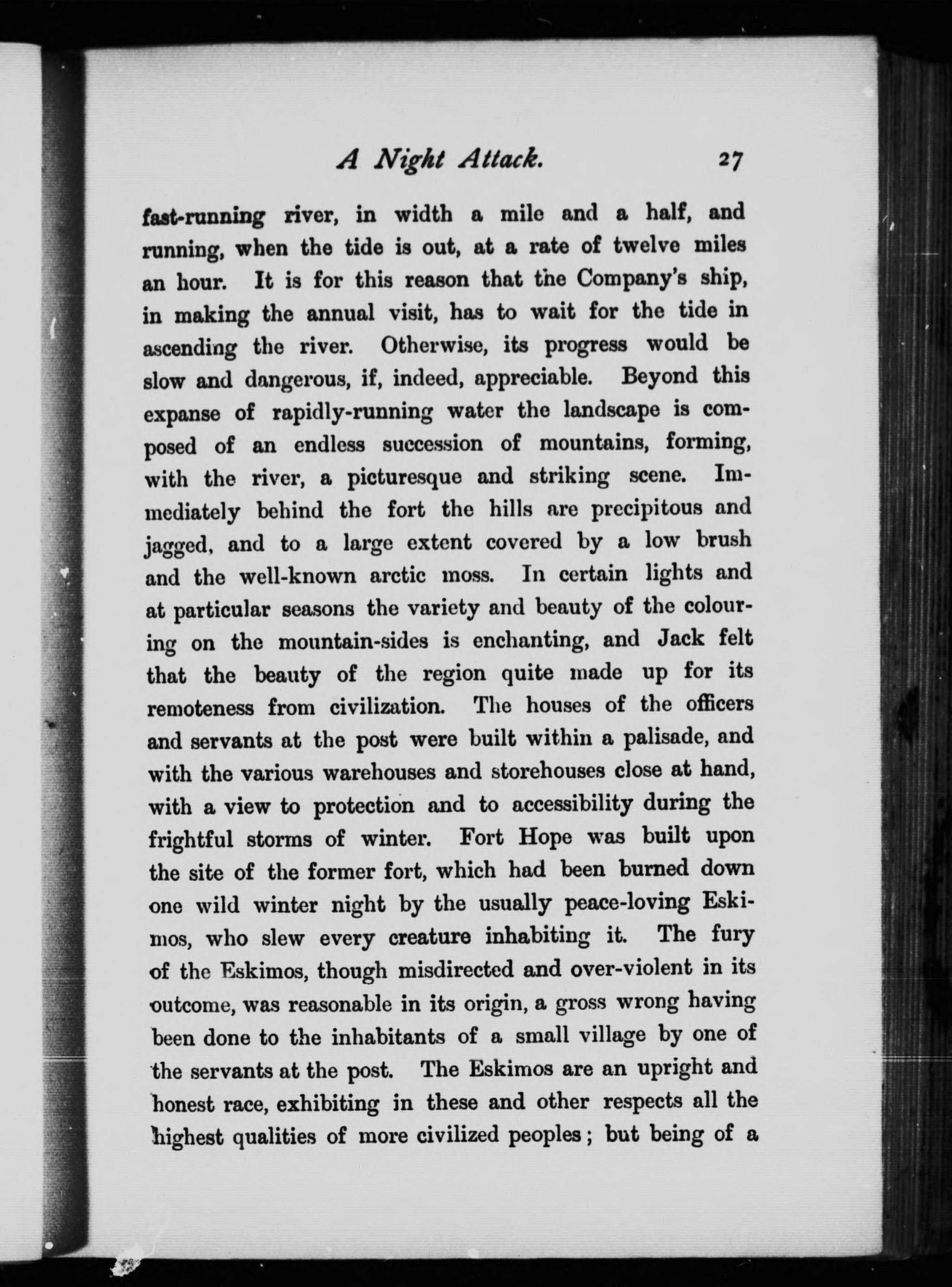 A Night Attack. 27

fast-running river, in width a mile and a half, and running, when the tide is out, at a rate of twelve miles an hour. It is for this reason that the Company's ship, in making the annual visit, has to wait for the tide in ascending the river. Otherwise, its progress would be slow and dangerous, if, indeed, appreciable. Beyond this expanse of rapidly-running water the landscape is composed of an endless succession of mountains, forming, with the river, a picturesque and striking scene. Immediately behind the fort the hills are precipitous and jagged, and to a large extent covered by a low brush and the well-known arctic moss. In certain lights and at particular seasons the variety and beauty of the colouring on the mountain-sides is enchanting, and Jack felt that the beauty of the region quite made up for its remoteness from civilization. The houses of the officers and servants at the post were built within a palisade, and with the various warehouses and storehouses close at hand, with a view to protection and to accessibility during the frightful storms of winter. Fort Hope was built upon the site of the former fort, which had been burned down one wild winter night by the usually peace-loving Eskimos, who slew every creature inhabiting it. The fury of the Eskimos, though misdirected and over-violent in its outcome, was reasonable in its origin, a gross wrong having been done to the inhabitants of a small village by one of the servants at the post. The Eskimos are an upright and honest race, exhibiting in these and other respects all the highest qualities of more civilized peoples; but being of a